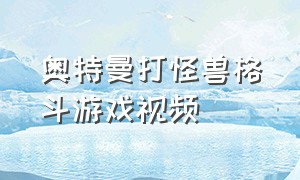 奥特曼打怪兽格斗游戏视频